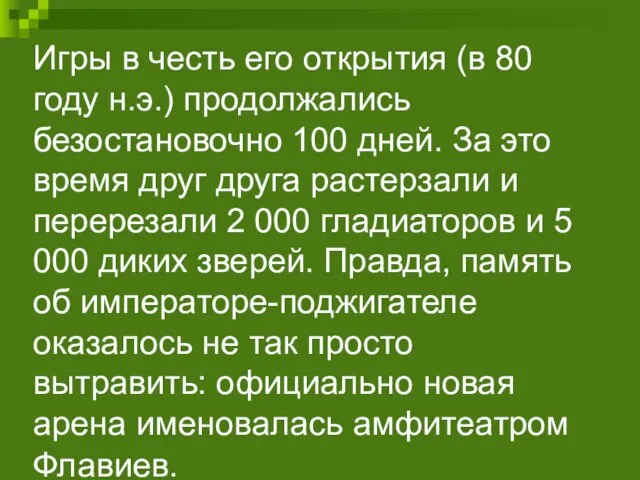 Игры в честь его открытия (в 80 году н.э.) продолжались безостановочно 100 дней. За это время друг друга растерзали и перерезали 2 000 гладиаторов и 5 000 диких зверей. Правда, память об императоре-поджигателе оказалось не так просто вытравить: официально новая арена именовалась амфитеатром Флавиев.